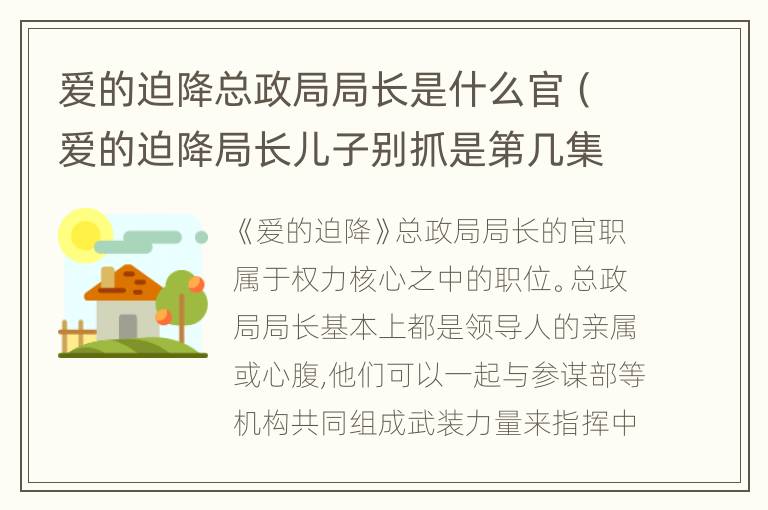 爱的迫降总政局局长是什么官（爱的迫降局长儿子别抓是第几集

《爱的迫降》总政局局长的官职属于权力核心之中的职位。总政局局长基本上都是领导人的亲属或心腹,他们可以一起与参谋部等机构共同组成武装力量来指挥中